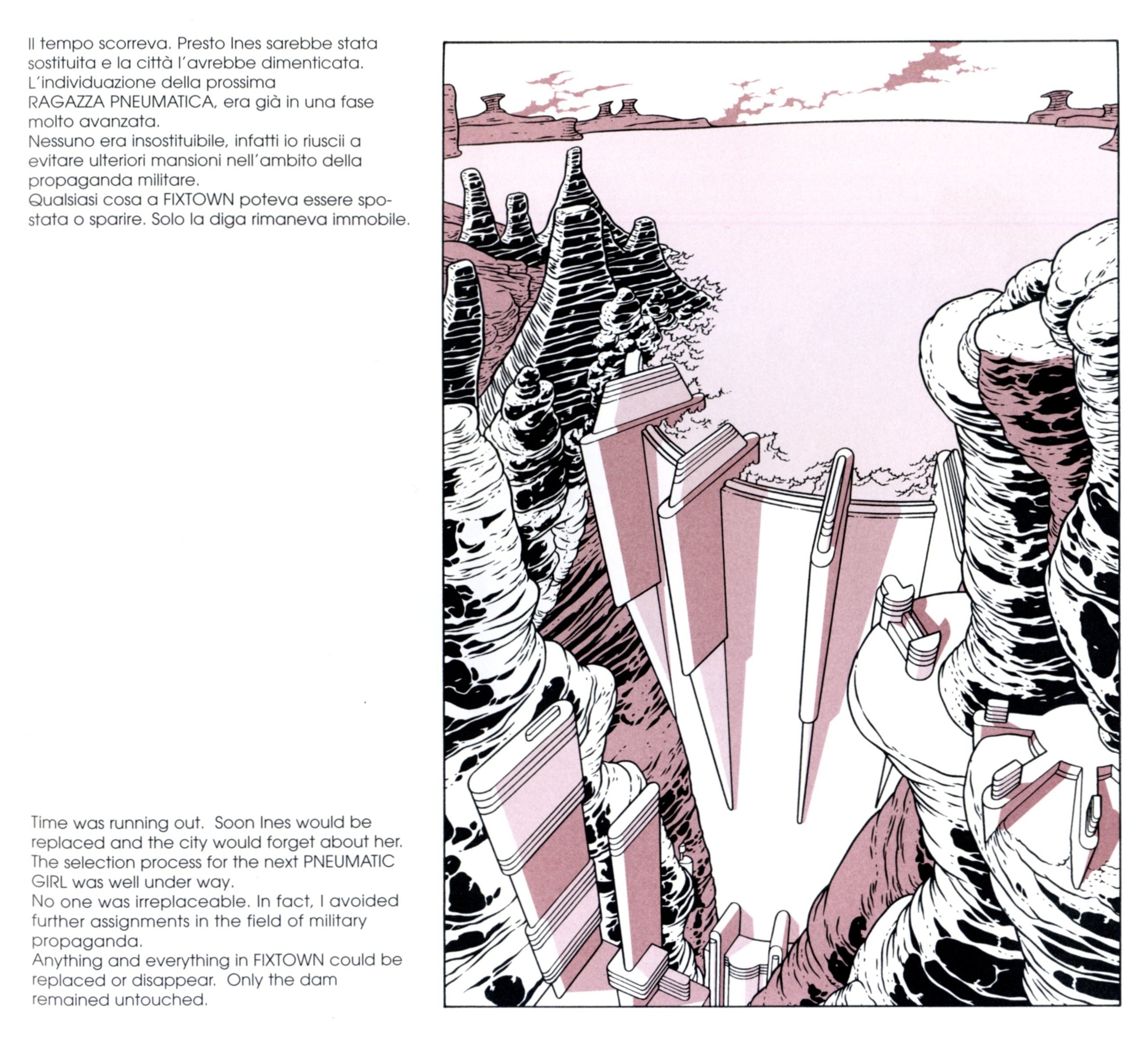 Il tempo scorreva. Presto Ines sarebbe stata sostituita e la città l'avrebbe dimenticata.
L'individuazione della prossima RAGAZZA PNEUMATICA, era già in una fase molto avanzata.
Nessuno era insostituibile, infatti io riuscii a evitare ulteriori mansioni nell'ambito della propaganda militare.
Qualsiasi cosa a FIXTOWN poteva essere spostata o sparire. Solo la diga rimaneva immobile.

Time was running out. Soon Ines would be replaced and the city would forget about her. The selection process for the next PNEUMATIC GIRL was well under way.
No one was irreplaceable. In fact, I avoided further assignments in the field of military propaganda.
Anything and everything in FIXTOWN could be replaced or disappear. Only the dam remained untouched.